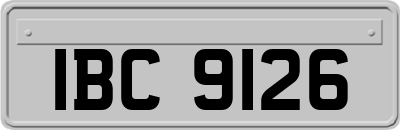 IBC 9126